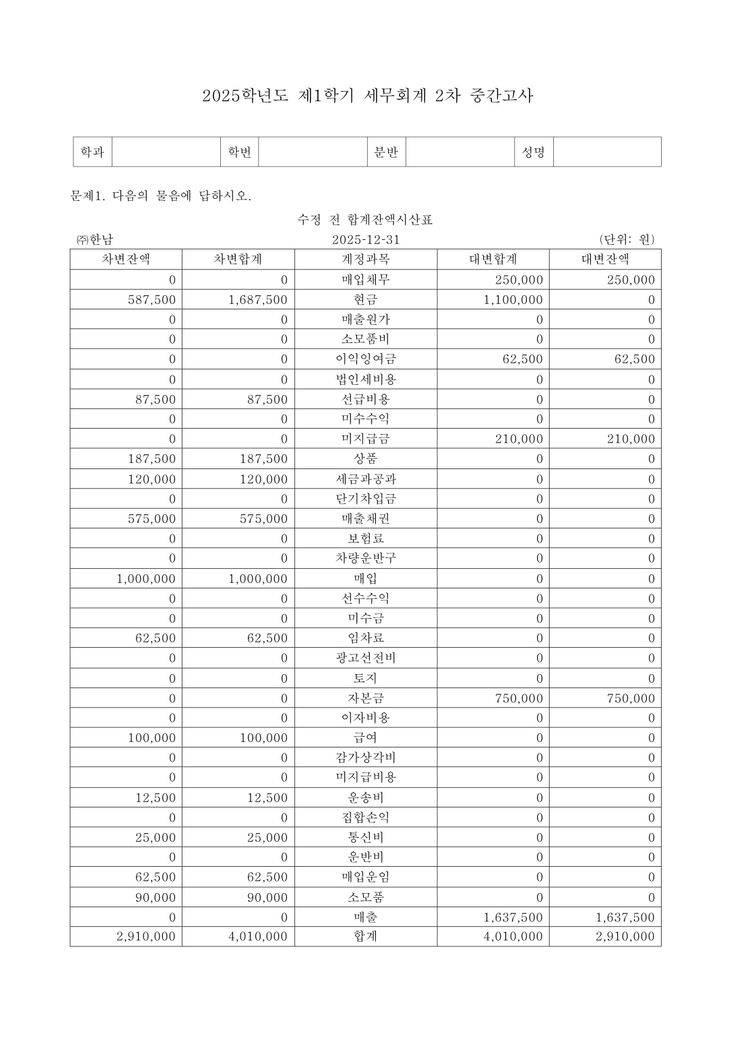 2025학년도 제1학기 세무회계 2차 중간고사

| 학과 | | 학번 | | 분반 | | 성명 | |
|---|---|---|---|---|---|---|---|

문제1. 다음의 물음에 답하시오.

수정 전 합계잔액시산표

㈜한남 2025-12-31 (단위: 원)

| 차변잔액 | 차변합계 | 계정과목 | 대변합계 | 대변잔액 |
|---|---|---|---|---|
| 0 | 0 | 매입채무 | 250,000 | 250,000 |
| 587,500 | 1,687,500 | 현금 | 1,100,000 | 0 |
| 0 | 0 | 매출원가 | 0 | 0 |
| 0 | 0 | 소모품비 | 0 | 0 |
| 0 | 0 | 이익잉여금 | 62,500 | 62,500 |
| 0 | 0 | 법인세비용 | 0 | 0 |
| 87,500 | 87,500 | 선급비용 | 0 | 0 |
| 0 | 0 | 미수수익 | 0 | 0 |
| 0 | 0 | 미지급금 | 210,000 | 210,000 |
| 187,500 | 187,500 | 상품 | 0 | 0 |
| 120,000 | 120,000 | 세금과공과 | 0 | 0 |
| 0 | 0 | 단기차입금 | 0 | 0 |
| 575,000 | 575,000 | 매출채권 | 0 | 0 |
| 0 | 0 | 보험료 | 0 | 0 |
| 0 | 0 | 차량운반구 | 0 | 0 |
| 1,000,000 | 1,000,000 | 매입 | 0 | 0 |
| 0 | 0 | 선수수익 | 0 | 0 |
| 0 | 0 | 미수금 | 0 | 0 |
| 62,500 | 62,500 | 임차료 | 0 | 0 |
| 0 | 0 | 광고선전비 | 0 | 0 |
| 0 | 0 | 토지 | 0 | 0 |
| 0 | 0 | 자본금 | 750,000 | 750,000 |
| 0 | 0 | 이자비용 | 0 | 0 |
| 100,000 | 100,000 | 급여 | 0 | 0 |
| 0 | 0 | 감가상각비 | 0 | 0 |
| 0 | 0 | 미지급비용 | 0 | 0 |
| 12,500 | 12,500 | 운송비 | 0 | 0 |
| 0 | 0 | 집합손익 | 0 | 0 |
| 25,000 | 25,000 | 통신비 | 0 | 0 |
| 0 | 0 | 운반비 | 0 | 0 |
| 62,500 | 62,500 | 매입운임 | 0 | 0 |
| 90,000 | 90,000 | 소모품 | 0 | 0 |
| 0 | 0 | 매출 | 1,637,500 | 1,637,500 |
| 2,910,000 | 4,010,000 | 합계 | 4,010,000 | 2,910,000 |